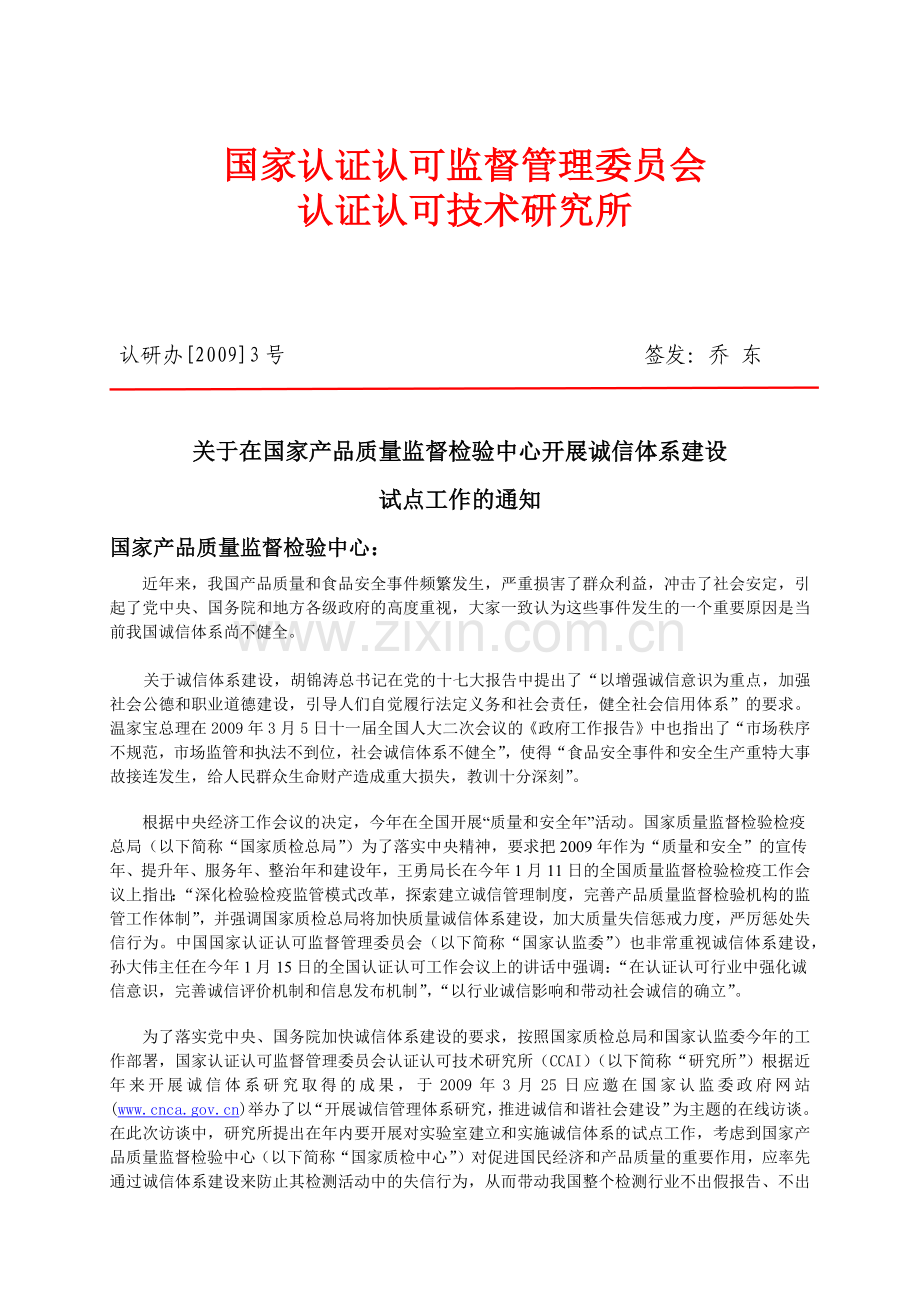 国家认证认可监督管理委员会
认证认可技术研究所

认研办[2009]3号　　　　　　　　　　　　签发：乔 东

关于在国家产品质量监督检验中心开展诚信体系建设
试点工作的通知

国家产品质量监督检验中心：

近年来，我国产品质量和食品安全事件频繁发生，严重损害了群众利益，冲击了社会安定，引起了党中央、国务院和地方各级政府的高度重视，大家一致认为这些事件发生的一个重要原因是当前我国诚信体系尚不健全。

www.zixin.com.cn

关于诚信体系建设，胡锦涛总书记在党的十七大报告中提出了“以增强诚信意识为重点，加强社会公德和职业道德建设，引导人们自觉履行法定义务和社会责任，健全社会信用体系”的要求。温家宝总理在2009年3月5日十一届全国人大二次会议的《政府工作报告》中也指出了“市场秩序不规范，市场监管和执法不到位，社会诚信体系不健全”，使得“食品安全事件和安全生产重特大事故接连发生，给人民群众生命财产造成重大损失，教训十分深刻”。

根据中央经济工作会议的决定，今年在全国开展“质量和安全年”活动。国家质量监督检验检疫总局（以下简称“国家质检总局”）为了落实中央精神，要求把2009年作为“质量和安全”的宣传年、提升年、服务年、整治年和建设年，王勇局长在今年1月11日的全国质量监督检验检疫工作会议上指出：“深化检验检疫监管模式改革，探索建立诚信管理制度，完善产品质量监督检验机构的监管工作体制”，并强调国家质检总局将加快质量诚信体系建设，加大质量失信惩戒力度，严厉惩处失信行为。中国国家认证认可监督管理委员会（以下简称“国家认监委”）也非常重视诚信体系建设，孙大伟主任在今年1月15日的全国认证认可工作会议上的讲话中强调：“在认证认可行业中强化诚信意识，完善诚信评价机制和信息发布机制”，“以行业诚信影响和带动社会诚信的确立”。

为了落实党中央、国务院加快诚信体系建设的要求，按照国家质检总局和国家认监委今年的工作部署，国家认证认可监督管理委员会认证认可技术研究所（CCAI）（以下简称“研究所”）根据近年来开展诚信体系研究取得的成果，于2009年3月25日应邀在国家认监委政府网站(www.cnca.gov.cn)举办了以“开展诚信管理体系研究，推进诚信和谐社会建设”为主题的在线访谈。在此次访谈中，研究所提出在年内要开展对实验室建立和实施诚信体系的试点工作，考虑到国家产品质量监督检验中心（以下简称“国家质检中心”）对促进国民经济和产品质量的重要作用，应率先通过诚信体系建设来防止其检测活动中的失信行为，从而带动我国整个检测行业不出假报告、不出